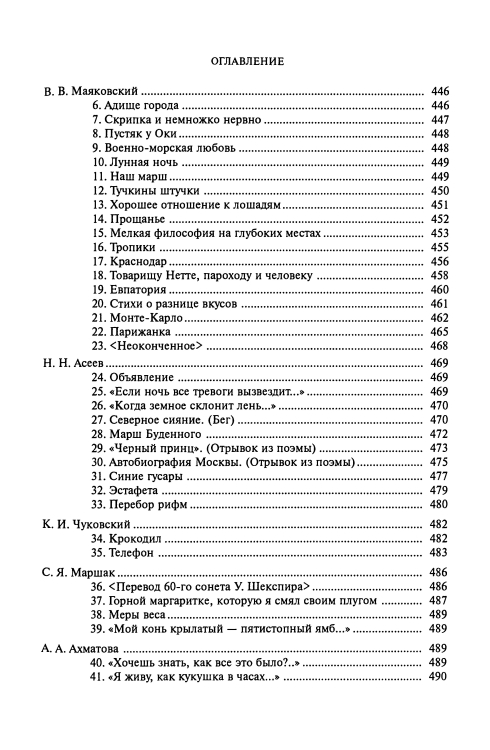 ОГЛАВЛЕНИЕ

| | |
|---|---|
| В. В. Маяковский | 446 |
| 6. Адище города | 446 |
| 7. Скрипка и немножко нервно | 447 |
| 8. Пустяк у Оки | 448 |
| 9. Военно-морская любовь | 448 |
| 10. Лунная ночь | 449 |
| 11. Наш марш | 449 |
| 12. Тучкины штучки | 450 |
| 13. Хорошее отношение к лошадям | 451 |
| 14. Прощанье | 452 |
| 15. Мелкая философия на глубоких местах | 453 |
| 16. Тропики | 455 |
| 17. Краснодар | 456 |
| 18. Товарищу Нетте, пароходу и человеку | 458 |
| 19. Евпатория | 460 |
| 20. Стихи о разнице вкусов | 461 |
| 21. Монте-Карло | 462 |
| 22. Парижанка | 465 |
| 23. <Неоконченное> | 468 |
| Н. Н. Асеев | 469 |
| 24. Объявление | 469 |
| 25. «Если ночь все тревоги вызвездит...» | 469 |
| 26. «Когда земное склонит лень...» | 470 |
| 27. Северное сияние. (Бег) | 470 |
| 28. Марш Буденного | 472 |
| 29. «Черный принц». (Отрывок из поэмы) | 473 |
| 30. Автобиография Москвы. (Отрывок из поэмы) | 475 |
| 31. Синие гусары | 477 |
| 32. Эстафета | 479 |
| 33. Перебор рифм | 480 |
| К. И. Чуковский | 482 |
| 34. Крокодил | 482 |
| 35. Телефон | 483 |
| С. Я. Маршак | 486 |
| 36. <Перевод 60-го сонета У. Шекспира> | 486 |
| 37. Горной маргаритке, которую я смял своим плугом | 487 |
| 38. Меры веса | 489 |
| 39. «Мой конь крылатый — пятистопный ямб...» | 489 |
| А. А. Ахматова | 489 |
| 40. «Хочешь знать, как все это было?..» | 489 |
| 41. «Я живу, как кукушка в часах...» | 490 |